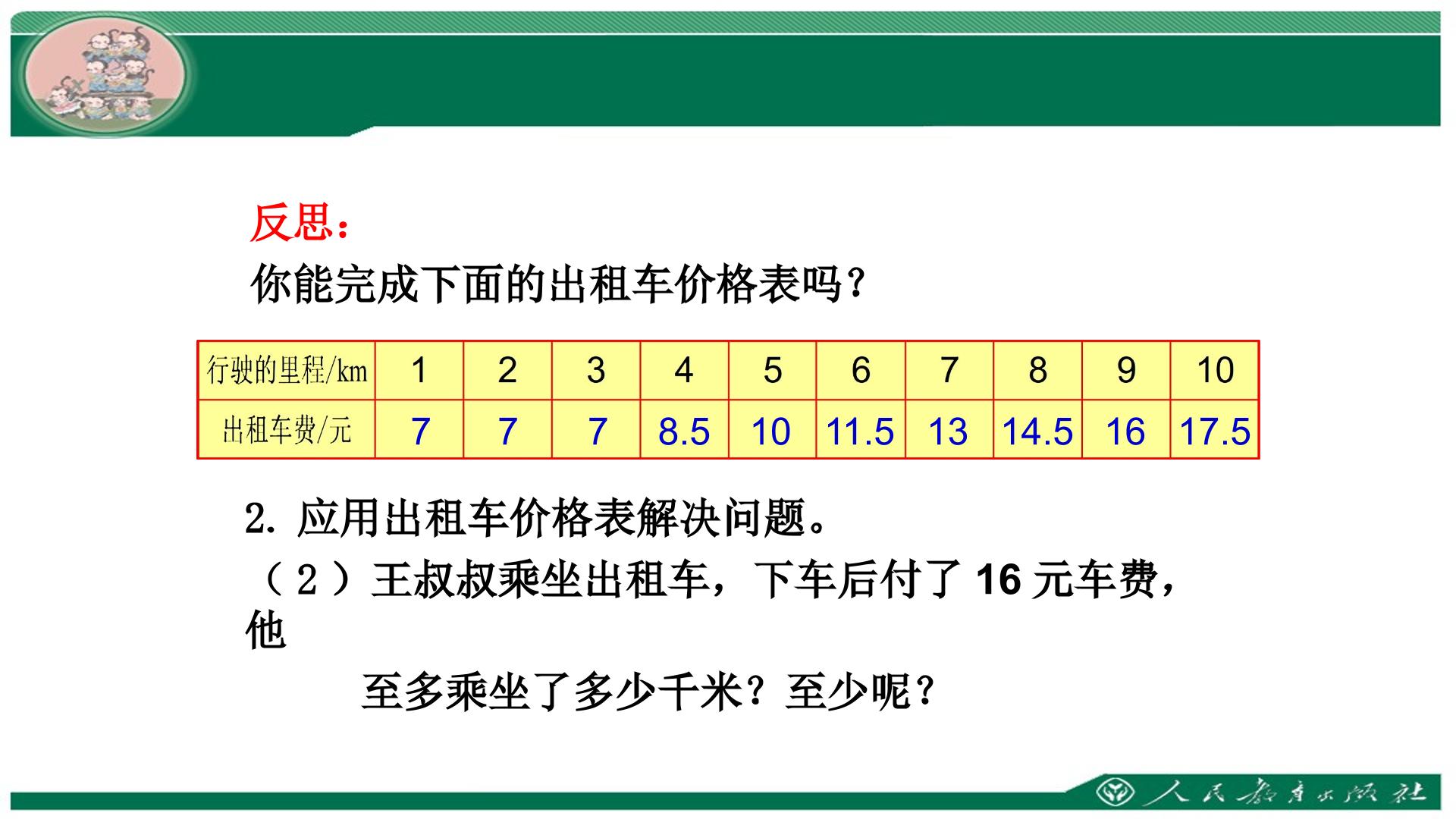 反思：

你能完成下面的出租车价格表吗？

| 行驶的里程/km | 1 | 2 | 3 | 4 | 5 | 6 | 7 | 8 | 9 | 10 |
|---|---|---|---|---|---|---|---|---|---|---|
| 出租车费/元 | 7 | 7 | 7 | 8.5 | 10 | 11.5 | 13 | 14.5 | 16 | 17.5 |

2.应用出租车价格表解决问题。

（2）王叔叔乘坐出租车，下车后付了16元车费，他至多乘坐了多少千米？至少呢？

人民教育出版社